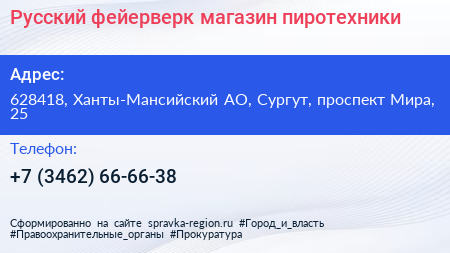 Русский фейерверк магазин пиротехники

Адрес:

628418, Ханты-Мансийский АО, Сургут, проспект Мира, 25

Телефон:

+7 (3462) 66-66-38

Сформированно на сайте spravka-region.ru #Город_и_власть #Правоохранительные_органы #Прокуратура